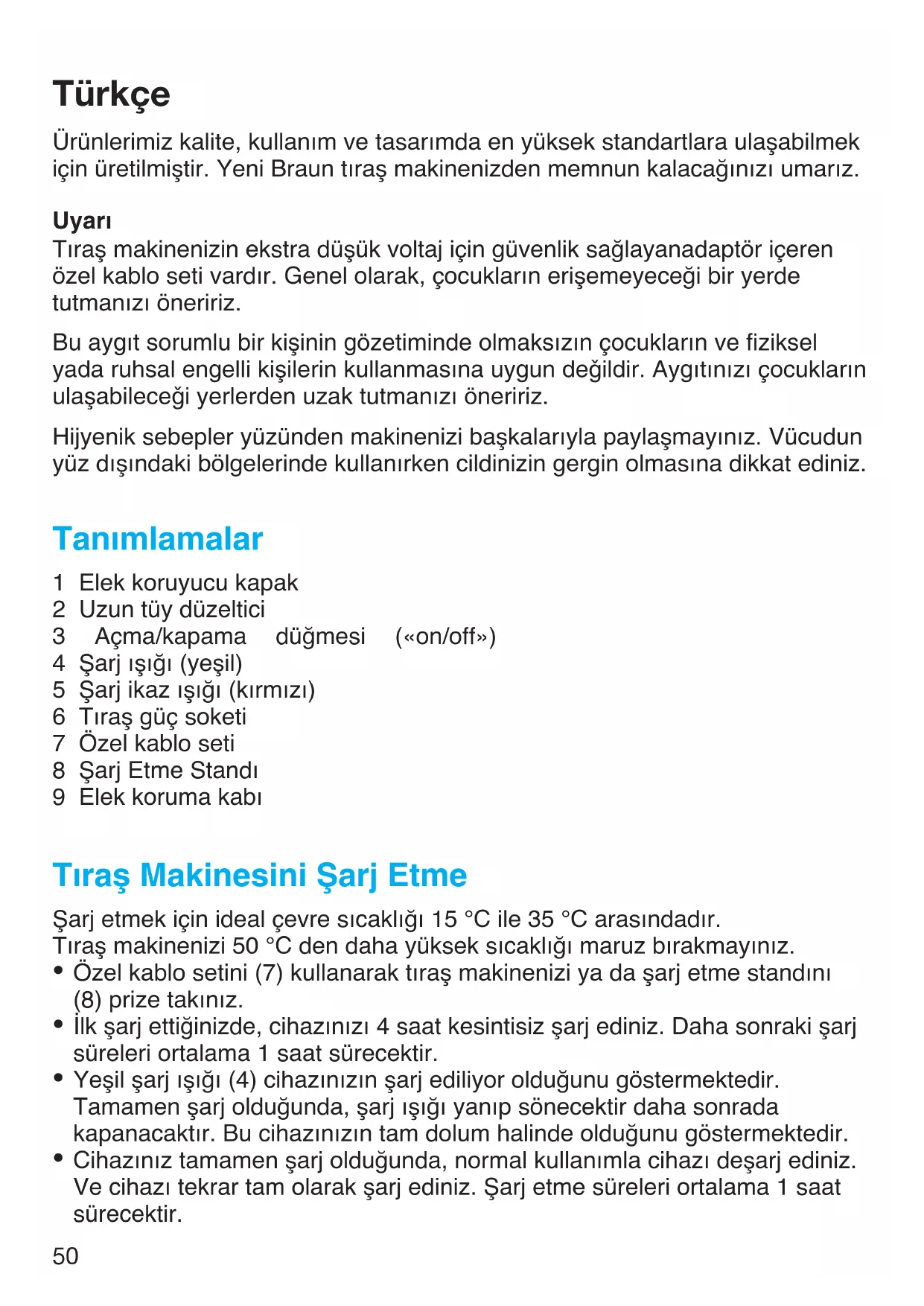 Türkçe

Ürünlerimiz kalite, kullanım ve tasarımda en yüksek standartlara ulaşabilmek için üretilmiştir. Yeni Braun tıraş makinenizden memnun kalacağınızı umarız.

Uyarı
Tıraş makinenizin ekstra düşük voltaj için güvenlik sağlayanadaptör içeren özel kablo seti vardır. Genel olarak, çocukların erişemeyeceği bir yerde tutmanızı öneririz.

Bu aygıt sorumlu bir kişinin gözetiminde olmaksızın çocukların ve fiziksel yada ruhsal engelli kişilerin kullanmasına uygun değildir. Aygıtınızı çocukların ulaşabileceği yerlerden uzak tutmanızı öneririz.

Hijyenik sebepler yüzünden makinenizi başkalarıyla paylaşmayınız. Vücudun yüz dışındaki bölgelerinde kullanırken cildinizin gergin olmasına dikkat ediniz.

Tanımlamalar

1 Elek koruyucu kapak
2 Uzun tüy düzeltici
3 Açma/kapama düğmesi («on/off»)
4 Şarj ışığı (yeşil)
5 Şarj ikaz ışığı (kırmızı)
6 Tıraş güç soketi
7 Özel kablo seti
8 Şarj Etme Standı
9 Elek koruma kabı

Tıraş Makinesini Şarj Etme

Şarj etmek için ideal çevre sıcaklığı 15 °C ile 35 °C arasındadır.
Tıraş makinenizi 50 °C den daha yüksek sıcaklığı maruz bırakmayınız.
• Özel kablo setini (7) kullanarak tıraş makinenizi ya da şarj etme standını (8) prize takınız.
• İlk şarj ettiğinizde, cihazınızı 4 saat kesintisiz şarj ediniz. Daha sonraki şarj süreleri ortalama 1 saat sürecektir.
• Yeşil şarj ışığı (4) cihazınızın şarj ediliyor olduğunu göstermektedir. Tamamen şarj olduğunda, şarj ışığı yanıp sönecektir daha sonrada kapanacaktır. Bu cihazınızın tam dolum halinde olduğunu göstermektedir.
• Cihazınız tamamen şarj olduğunda, normal kullanımla cihazı deşarj ediniz. Ve cihazı tekrar tam olarak şarj ediniz. Şarj etme süreleri ortalama 1 saat sürecektir.

50